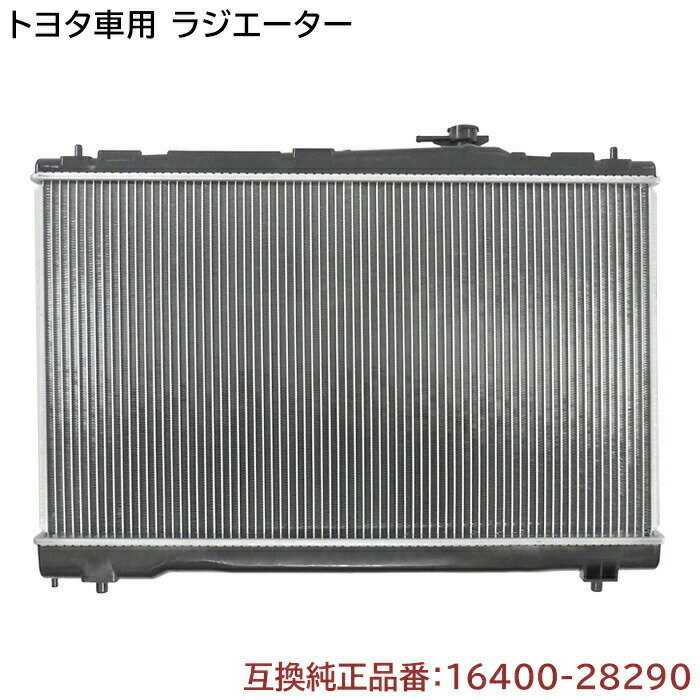 トヨタ車用 ラジエーター

互換純正品番:16400-28290